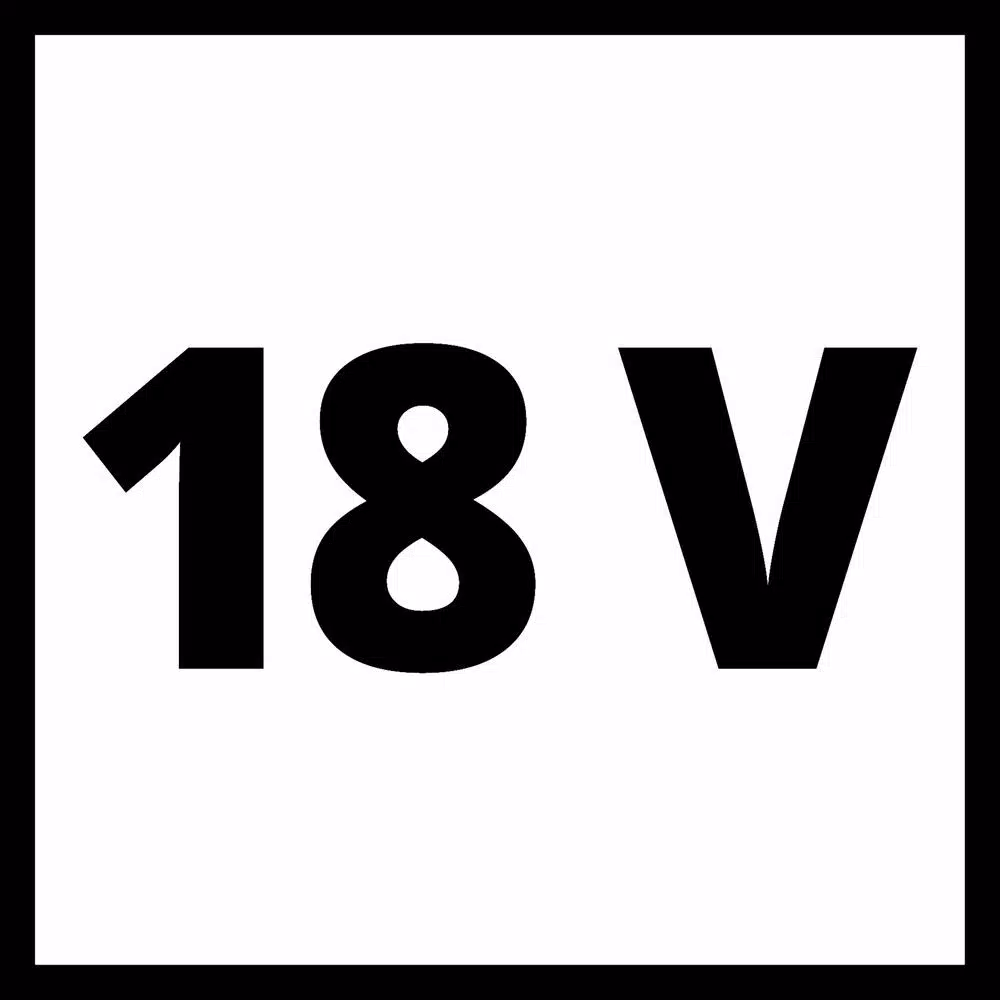 18 V